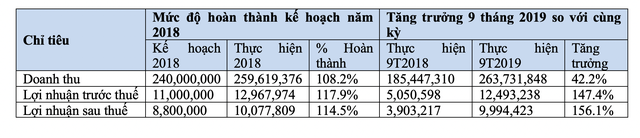 | Chỉ tiêu | Mức độ hoàn thành kế hoạch năm 2018 | | | Tăng trưởng 9 tháng 2019 so với cùng kỳ | | |
|---|---|---|---|---|---|---|
| | Kế hoạch 2018 | Thực hiện 2018 | % Hoàn thành | Thực hiện 9T2018 | Thực hiện 9T2019 | Tăng trưởng |
| Doanh thu | 240,000,000 | 259,619,376 | 108.2% | 185,447,310 | 263,731,848 | 42.2% |
| Lợi nhuận trước thuế | 11,000,000 | 12,967,974 | 117.9% | 5,050,598 | 12,493,238 | 147.4% |
| Lợi nhuận sau thuế | 8,800,000 | 10,077,809 | 114.5% | 3,903,217 | 9,994,423 | 156.1% |